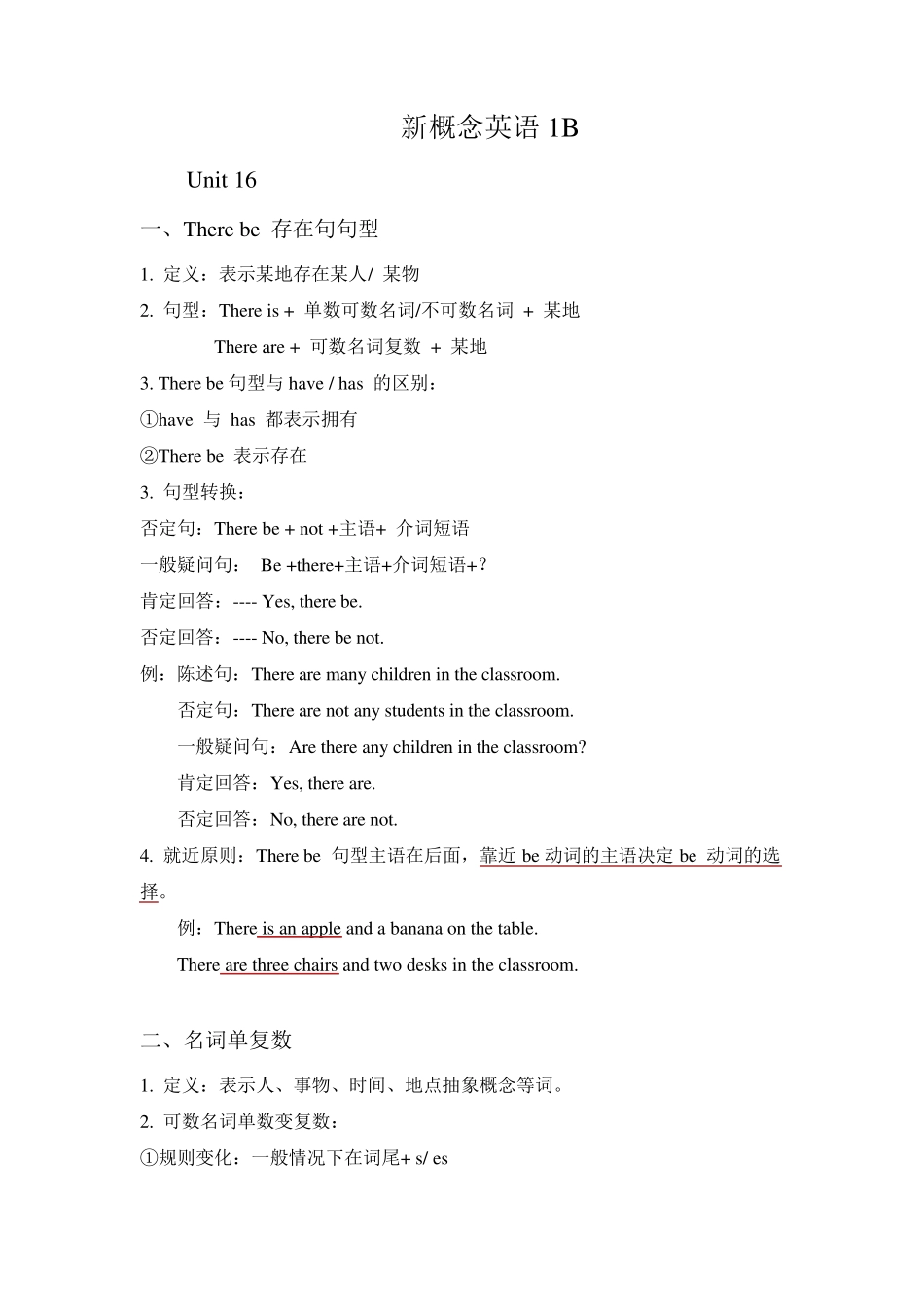 新概念英语 1B

Unit 16

一、There be 存在句句型

1. 定义：表示某地存在某人/ 某物

2. 句型：There is + 单数可数名词/不可数名词 + 某地

There are + 可数名词复数 + 某地

3. There be 句型与 have / has 的区别：

①have 与 has 都表示拥有

②There be 表示存在

3. 句型转换：

否定句：There be + not +主语+ 介词短语

一般疑问句： Be +there+主语+介词短语+？

肯定回答：---- Yes, there be.

否定回答：---- No, there be not.

例：陈述句：There are many children in the classroom.

否定句：There are not any students in the classroom.

一般疑问句：Are there any children in the classroom?

肯定回答：Yes, there are.

否定回答：No, there are not.

4. 就近原则：There be 句型主语在后面，靠近 be 动词的主语决定 be 动词的选择。

例：There is an apple and a banana on the table.

There are three chairs and two desks in the classroom.

二、名词单复数

1. 定义：表示人、事物、时间、地点抽象概念等词。

2. 可数名词单数变复数：

①规则变化：一般情况下在词尾+ s/ es